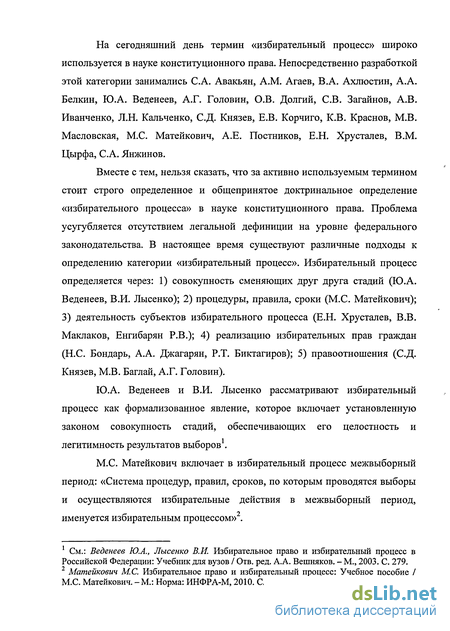 На сегодняшний день термин «избирательный процесс» широко используется в науке конституционного права. Непосредственно разработкой этой категории занимались С.А. Авакьян, А.М. Агаев, В.А. Ахлюстин, А.А. Белкин, Ю.А. Веденеев, А.Г. Головин, О.В. Долгий, С.В. Загайнов, А.В. Иванченко, Л.Н. Кальченко, С.Д. Князев, Е.В. Корчиго, К.В. Краснов, М.В. Масловская, М.С. Матейкович, А.Е. Постников, Е.Н. Хрусталев, В.М. Цырфа, С.А. Янжинов.

Вместе с тем, нельзя сказать, что за активно используемым термином стоит строго определенное и общепринятое доктринальное определение «избирательного процесса» в науке конституционного права. Проблема усугубляется отсутствием легальной дефиниции на уровне федерального законодательства. В настоящее время существуют различные подходы к определению категории «избирательный процесс». Избирательный процесс определяется через: 1) совокупность сменяющих друг друга стадий (Ю.А. Веденеев, В.И. Лысенко); 2) процедуры, правила, сроки (М.С. Матейкович); 3) деятельность субъектов избирательного процесса (Е.Н. Хрусталев, В.В. Маклаков, Енгибарян Р.В.); 4) реализацию избирательных прав граждан (Н.С. Бондарь, А.А. Джагарян, Р.Т. Биктагиров); 5) правоотношения (С.Д. Князев, М.В. Баглай, А.Г. Головин).

Ю.А. Веденеев и В.И. Лысенко рассматривают избирательный процесс как формализованное явление, которое включает установленную законом совокупность стадий, обеспечивающих его целостность и легитимность результатов выборов$^1$.

М.С. Матейкович включает в избирательный процесс межвыборный период: «Система процедур, правил, сроков, по которым проводятся выборы и осуществляются избирательные действия в межвыборный период, именуется избирательным процессом»$^2$.

$^1$ См.: Веденеев Ю.А., Лысенко В.И. Избирательное право и избирательный процесс в Российской Федерации: Учебник для вузов / Отв. ред. А.А. Вешняков. – М., 2003. С. 279.
$^2$ Матейкович М.С. Избирательное право и избирательный процесс: Учебное пособие / М.С. Матейкович. – М.: Норма: ИНФРА-М, 2010. С.

dsLib.net
библиотека диссертаций